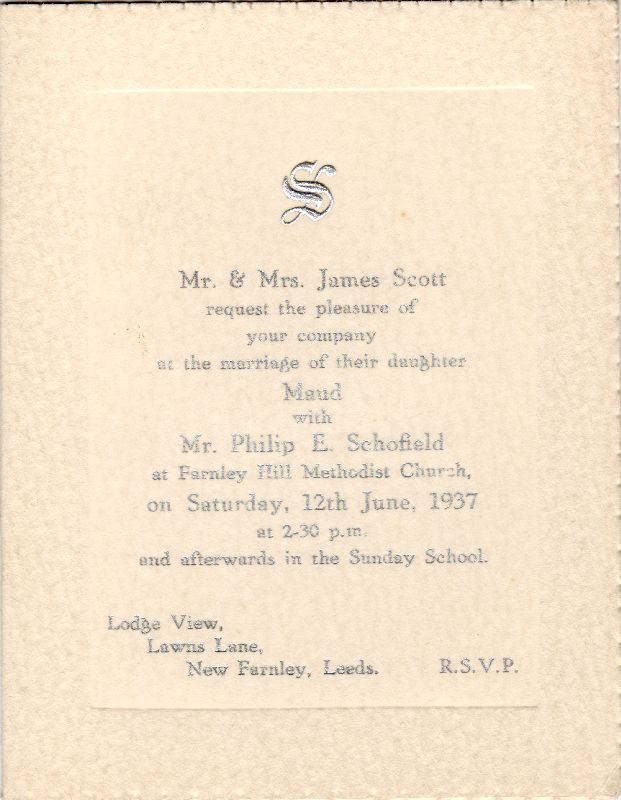 S

Mr. & Mrs. James Scott
request the pleasure of
your company
at the marriage of their daughter
Maud
with
Mr. Philip E. Schofield
at Farnley Hill Methodist Church,
on Saturday, 12th June, 1937
at 2-30 p.m.
and afterwards in the Sunday School.

Lodge View,
Lawns Lane,
New Farnley, Leeds.

R.S.V.P.